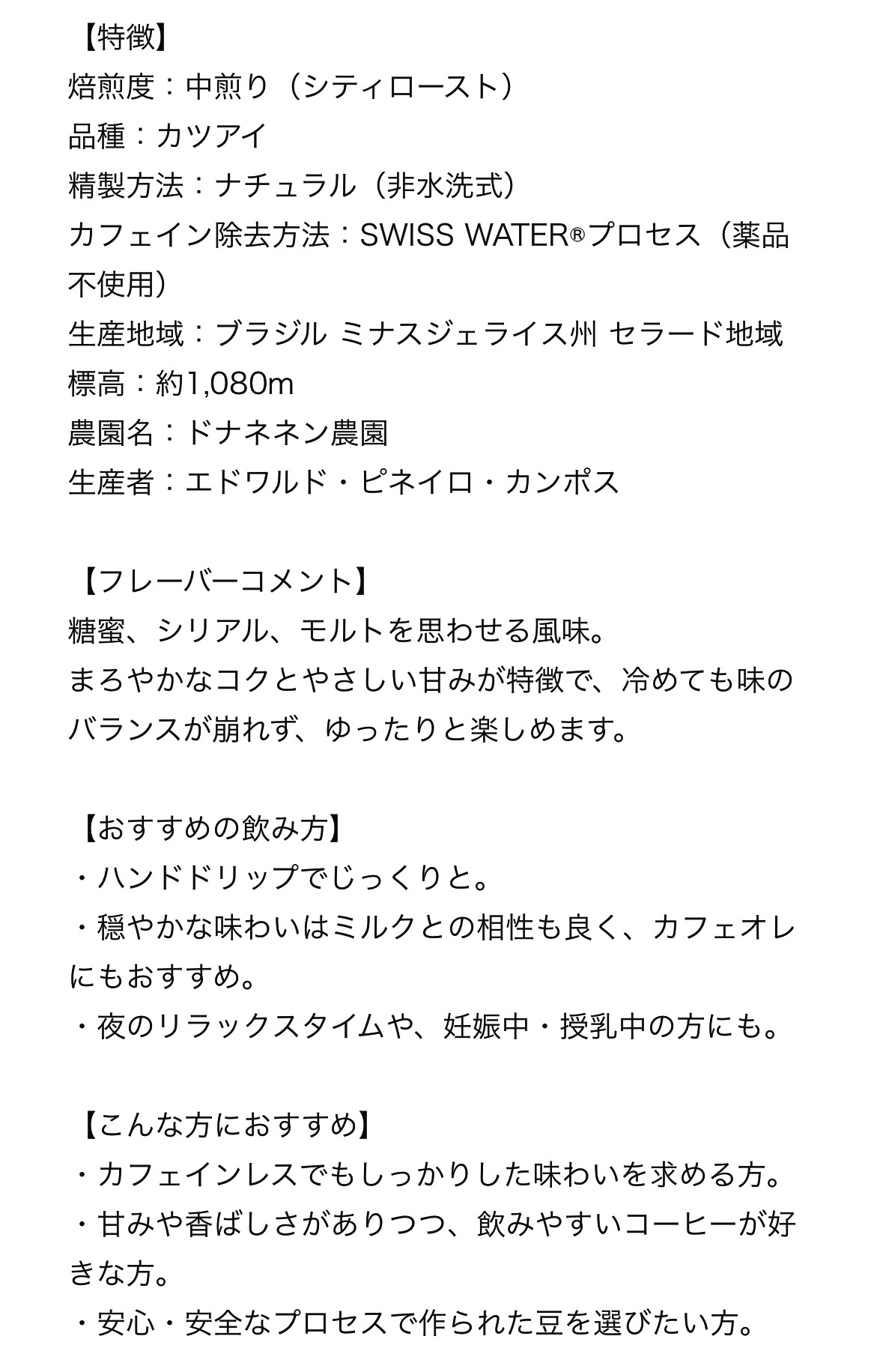 【特徴】
焙煎度：中煎り（シティロースト）
品種：カツアイ
精製方法：ナチュラル（非水洗式）
カフェイン除去方法：SWISS WATER®プロセス（薬品不使用）
生産地域：ブラジル ミナスジェライス州 セラード地域
標高：約1,080m
農園名：ドナネネン農園
生産者：エドワルド・ピネイロ・カンポス

【フレーバーコメント】
糖蜜、シリアル、モルトを思わせる風味。
まろやかなコクとやさしい甘みが特徴で、冷めても味のバランスが崩れず、ゆったりと楽しめます。

【おすすめの飲み方】
・ハンドドリップでじっくりと。
・穏やかな味わいはミルクとの相性も良く、カフェオレにもおすすめ。
・夜のリラックスタイムや、妊娠中・授乳中の方にも。

【こんな方におすすめ】
・カフェインレスでもしっかりした味わいを求める方。
・甘みや香ばしさがありつつ、飲みやすいコーヒーが好きな方。
・安心・安全なプロセスで作られた豆を選びたい方。